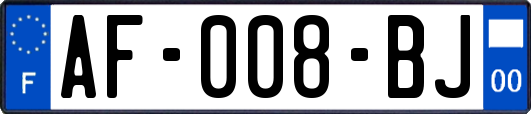 F
AF-008-BJ
00